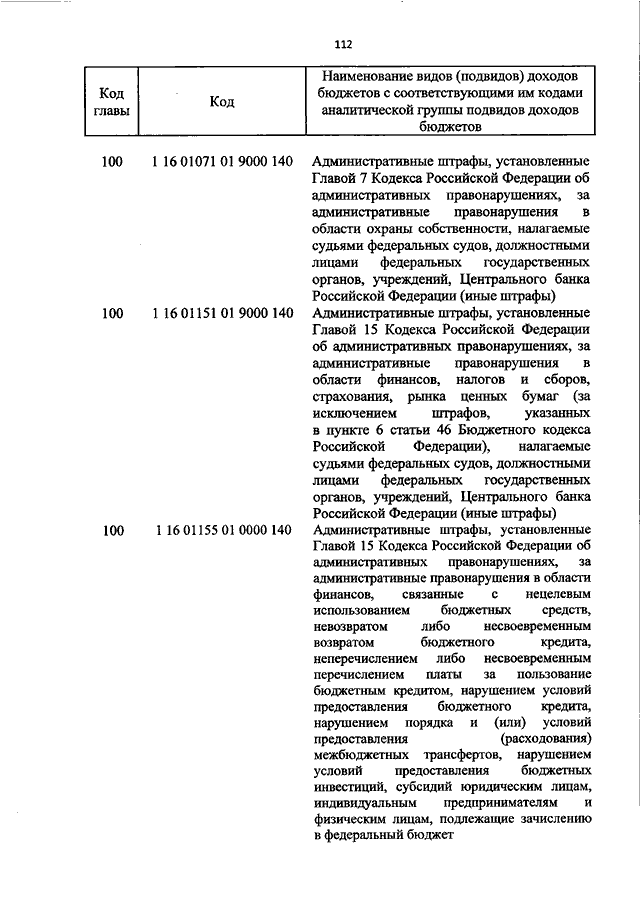 112

| Код главы | Код | Наименование видов (подвидов) доходов бюджетов с соответствующими им кодами аналитической группы подвидов доходов бюджетов |
|---|---|---|
| 100 | 1 16 01071 01 9000 140 | Административные штрафы, установленные Главой 7 Кодекса Российской Федерации об административных правонарушениях, за административные правонарушения в области охраны собственности, налагаемые судьями федеральных судов, должностными лицами федеральных государственных органов, учреждений, Центрального банка Российской Федерации (иные штрафы) |
| 100 | 1 16 01151 01 9000 140 | Административные штрафы, установленные Главой 15 Кодекса Российской Федерации об административных правонарушениях, за административные правонарушения в области финансов, налогов и сборов, страхования, рынка ценных бумаг (за исключением штрафов, указанных в пункте 6 статьи 46 Бюджетного кодекса Российской Федерации), налагаемые судьями федеральных судов, должностными лицами федеральных государственных органов, учреждений, Центрального банка Российской Федерации (иные штрафы) |
| 100 | 1 16 01155 01 0000 140 | Административные штрафы, установленные Главой 15 Кодекса Российской Федерации об административных правонарушениях, за административные правонарушения в области финансов, связанные с нецелевым использованием бюджетных средств, невозвратом либо несвоевременным возвратом бюджетного кредита, неперечислением либо несвоевременным перечислением платы за пользование бюджетным кредитом, нарушением условий предоставления бюджетного кредита, нарушением порядка и (или) условий предоставления (расходования) межбюджетных трансфертов, нарушением условий предоставления бюджетных инвестиций, субсидий юридическим лицам, индивидуальным предпринимателям и физическим лицам, подлежащие зачислению в федеральный бюджет |